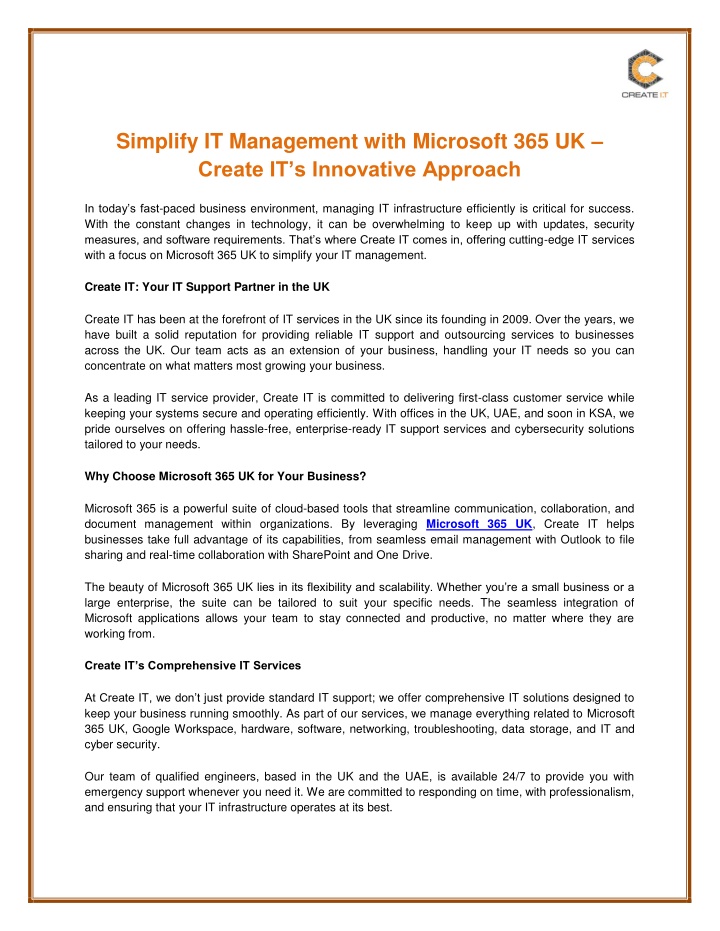 CREATE IT

Simplify IT Management with Microsoft 365 UK – Create IT's Innovative Approach

In today's fast-paced business environment, managing IT infrastructure efficiently is critical for success. With the constant changes in technology, it can be overwhelming to keep up with updates, security measures, and software requirements. That's where Create IT comes in, offering cutting-edge IT services with a focus on Microsoft 365 UK to simplify your IT management.

Create IT: Your IT Support Partner in the UK

Create IT has been at the forefront of IT services in the UK since its founding in 2009. Over the years, we have built a solid reputation for providing reliable IT support and outsourcing services to businesses across the UK. Our team acts as an extension of your business, handling your IT needs so you can concentrate on what matters most growing your business.

As a leading IT service provider, Create IT is committed to delivering first-class customer service while keeping your systems secure and operating efficiently. With offices in the UK, UAE, and soon in KSA, we pride ourselves on offering hassle-free, enterprise-ready IT support services and cybersecurity solutions tailored to your needs.

Why Choose Microsoft 365 UK for Your Business?

Microsoft 365 is a powerful suite of cloud-based tools that streamline communication, collaboration, and document management within organizations. By leveraging Microsoft 365 UK, Create IT helps businesses take full advantage of its capabilities, from seamless email management with Outlook to file sharing and real-time collaboration with SharePoint and One Drive.

The beauty of Microsoft 365 UK lies in its flexibility and scalability. Whether you're a small business or a large enterprise, the suite can be tailored to suit your specific needs. The seamless integration of Microsoft applications allows your team to stay connected and productive, no matter where they are working from.

Create IT's Comprehensive IT Services

At Create IT, we don't just provide standard IT support; we offer comprehensive IT solutions designed to keep your business running smoothly. As part of our services, we manage everything related to Microsoft 365 UK, Google Workspace, hardware, software, networking, troubleshooting, data storage, and IT and cyber security.

Our team of qualified engineers, based in the UK and the UAE, is available 24/7 to provide you with emergency support whenever you need it. We are committed to responding on time, with professionalism, and ensuring that your IT infrastructure operates at its best.